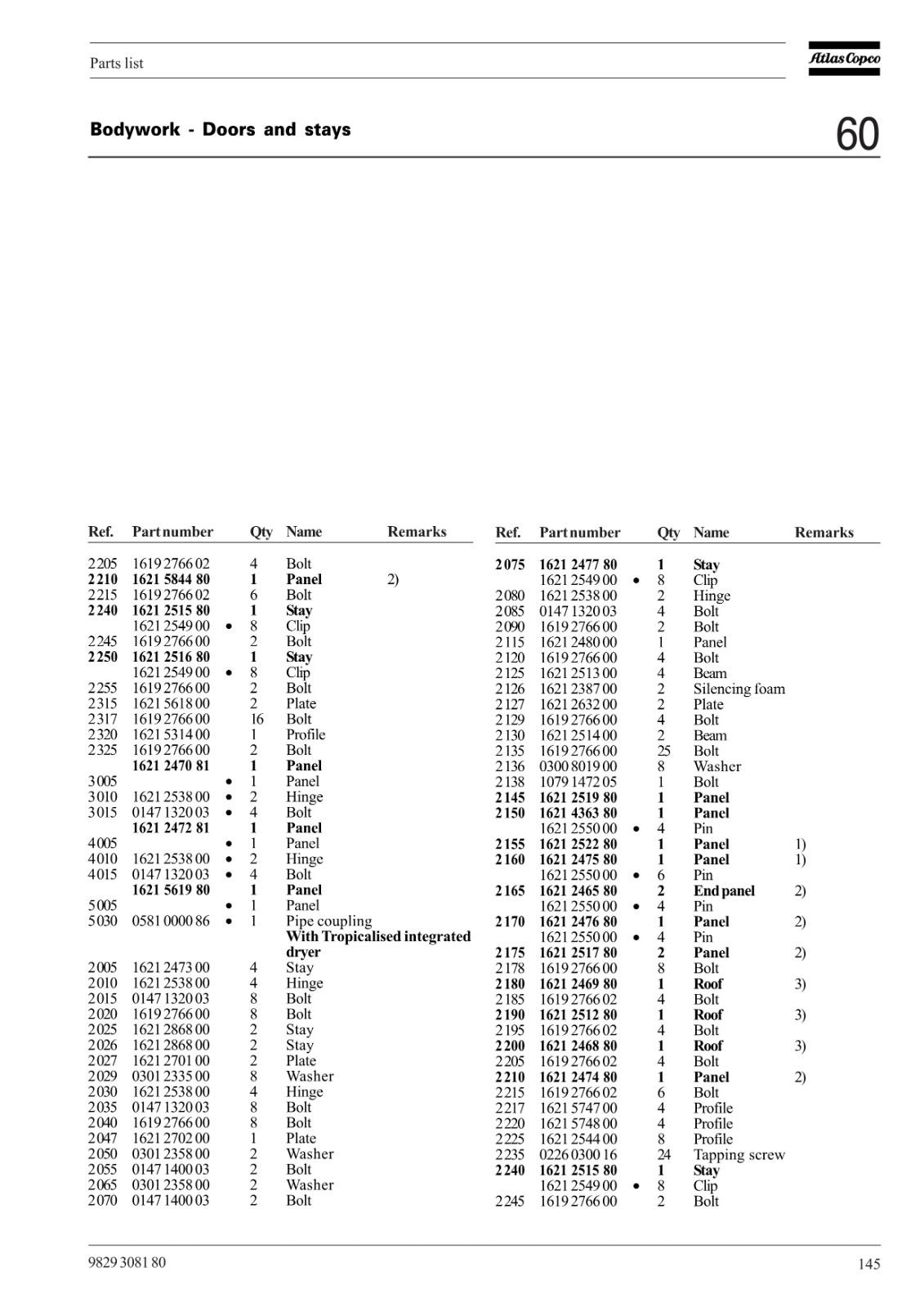 Parts list

Atlas Copco

**Bodywork - Doors and stays**

60

| Ref. | Part number | | Qty | Name | Remarks |
|---|---|---|---|---|---|
| 2205 | 1619 2766 02 | | 4 | Bolt | |
| **2210** | **1621 5844 80** | | **1** | **Panel** | 2) |
| 2215 | 1619 2766 02 | | 6 | Bolt | |
| **2240** | **1621 2515 80** | | **1** | **Stay** | |
| | 1621 2549 00 | • | 8 | Clip | |
| 2245 | 1619 2766 00 | | 2 | Bolt | |
| **2250** | **1621 2516 80** | | **1** | **Stay** | |
| | 1621 2549 00 | • | 8 | Clip | |
| 2255 | 1619 2766 00 | | 2 | Bolt | |
| 2315 | 1621 5618 00 | | 2 | Plate | |
| 2317 | 1619 2766 00 | | 16 | Bolt | |
| 2320 | 1621 5314 00 | | 1 | Profile | |
| 2325 | 1619 2766 00 | | 2 | Bolt | |
| | **1621 2470 81** | | **1** | **Panel** | |
| 3005 | | • | 1 | Panel | |
| 3010 | 1621 2538 00 | • | 2 | Hinge | |
| 3015 | 0147 1320 03 | • | 4 | Bolt | |
| | **1621 2472 81** | | **1** | **Panel** | |
| 4005 | | • | 1 | Panel | |
| 4010 | 1621 2538 00 | • | 2 | Hinge | |
| 4015 | 0147 1320 03 | • | 4 | Bolt | |
| | **1621 5619 80** | | **1** | **Panel** | |
| 5005 | | • | 1 | Panel | |
| 5030 | 0581 0000 86 | • | 1 | Pipe coupling | |
| | | | | **With Tropicalised integrated dryer** | |
| 2005 | 1621 2473 00 | | 4 | Stay | |
| 2010 | 1621 2538 00 | | 4 | Hinge | |
| 2015 | 0147 1320 03 | | 8 | Bolt | |
| 2020 | 1619 2766 00 | | 8 | Bolt | |
| 2025 | 1621 2868 00 | | 2 | Stay | |
| 2026 | 1621 2868 00 | | 2 | Stay | |
| 2027 | 1621 2701 00 | | 2 | Plate | |
| 2029 | 0301 2335 00 | | 8 | Washer | |
| 2030 | 1621 2538 00 | | 4 | Hinge | |
| 2035 | 0147 1320 03 | | 8 | Bolt | |
| 2040 | 1619 2766 00 | | 8 | Bolt | |
| 2047 | 1621 2702 00 | | 1 | Plate | |
| 2050 | 0301 2358 00 | | 2 | Washer | |
| 2055 | 0147 1400 03 | | 2 | Bolt | |
| 2065 | 0301 2358 00 | | 2 | Washer | |
| 2070 | 0147 1400 03 | | 2 | Bolt | |

| Ref. | Part number | | Qty | Name | Remarks |
|---|---|---|---|---|---|
| **2075** | **1621 2477 80** | | **1** | **Stay** | |
| | 1621 2549 00 | • | 8 | Clip | |
| 2080 | 1621 2538 00 | | 2 | Hinge | |
| 2085 | 0147 1320 03 | | 4 | Bolt | |
| 2090 | 1619 2766 00 | | 2 | Bolt | |
| 2115 | 1621 2480 00 | | 1 | Panel | |
| 2120 | 1619 2766 00 | | 4 | Bolt | |
| 2125 | 1621 2513 00 | | 4 | Beam | |
| 2126 | 1621 2387 00 | | 2 | Silencing foam | |
| 2127 | 1621 2632 00 | | 2 | Plate | |
| 2129 | 1619 2766 00 | | 4 | Bolt | |
| 2130 | 1621 2514 00 | | 2 | Beam | |
| 2135 | 1619 2766 00 | | 25 | Bolt | |
| 2136 | 0300 8019 00 | | 8 | Washer | |
| 2138 | 1079 1472 05 | | 1 | Bolt | |
| **2145** | **1621 2519 80** | | **1** | **Panel** | |
| **2150** | **1621 4363 80** | | **1** | **Panel** | |
| | 1621 2550 00 | • | 4 | Pin | |
| **2155** | **1621 2522 80** | | **1** | **Panel** | 1) |
| **2160** | **1621 2475 80** | | **1** | **Panel** | 1) |
| | 1621 2550 00 | • | 6 | Pin | |
| **2165** | **1621 2465 80** | | **2** | **End panel** | 2) |
| | 1621 2550 00 | • | 4 | Pin | |
| **2170** | **1621 2476 80** | | **1** | **Panel** | 2) |
| | 1621 2550 00 | • | 4 | Pin | |
| **2175** | **1621 2517 80** | | **2** | **Panel** | 2) |
| 2178 | 1619 2766 00 | | 8 | Bolt | |
| **2180** | **1621 2469 80** | | **1** | **Roof** | 3) |
| 2185 | 1619 2766 02 | | 4 | Bolt | |
| **2190** | **1621 2512 80** | | **1** | **Roof** | 3) |
| 2195 | 1619 2766 02 | | 4 | Bolt | |
| **2200** | **1621 2468 80** | | **1** | **Roof** | 3) |
| 2205 | 1619 2766 02 | | 4 | Bolt | |
| **2210** | **1621 2474 80** | | **1** | **Panel** | 2) |
| 2215 | 1619 2766 02 | | 6 | Bolt | |
| 2217 | 1621 5747 00 | | 4 | Profile | |
| 2220 | 1621 5748 00 | | 4 | Profile | |
| 2225 | 1621 2544 00 | | 8 | Profile | |
| 2235 | 0226 0300 16 | | 24 | Tapping screw | |
| **2240** | **1621 2515 80** | | **1** | **Stay** | |
| | 1621 2549 00 | • | 8 | Clip | |
| 2245 | 1619 2766 00 | | 2 | Bolt | |

9829 3081 80

145